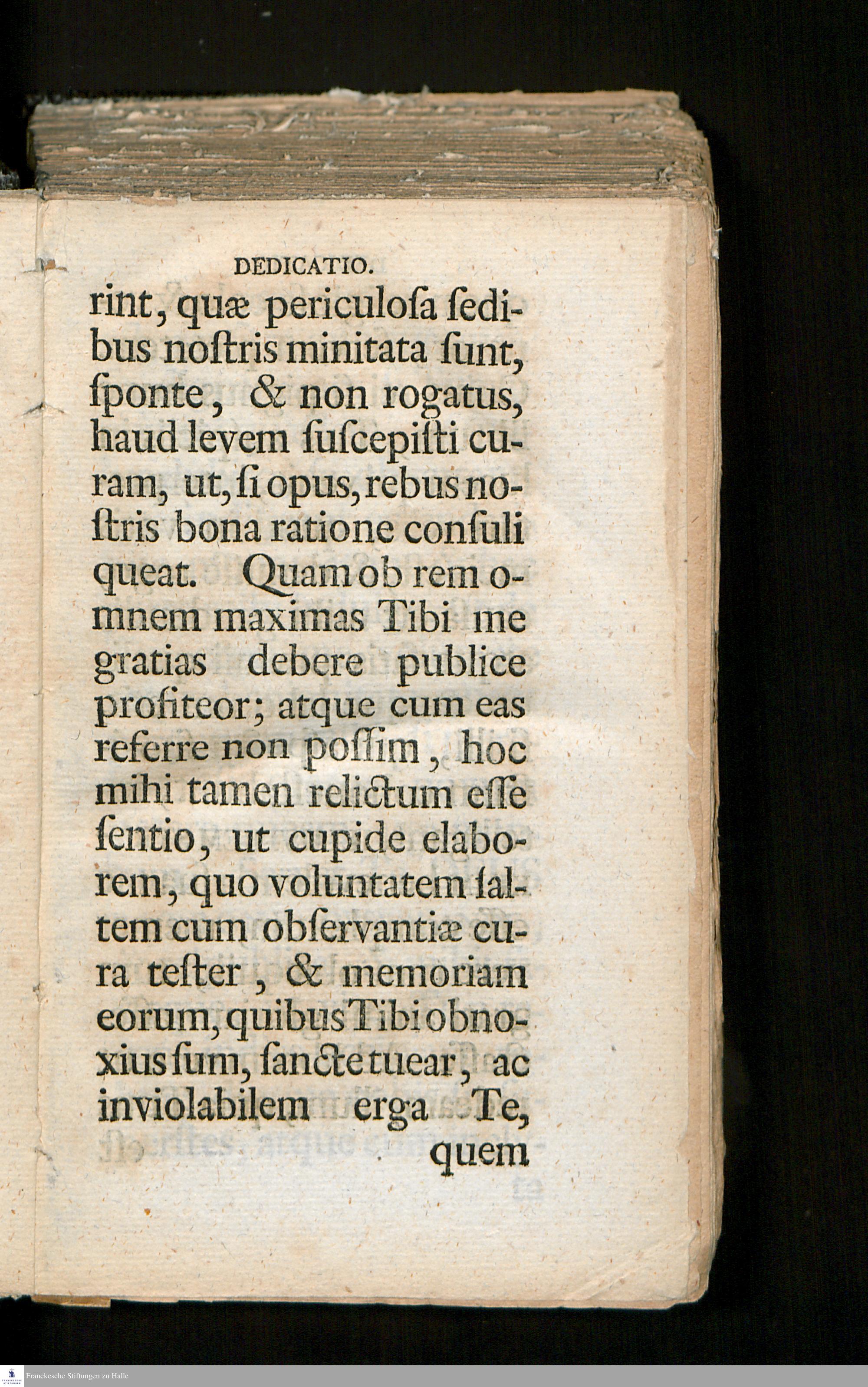 DEDICATIO.

rint, quæ periculoſa ſedibus noſtris minitata ſunt, ſponte, & non rogatus, haud levem ſuſcepiſti curam, ut, ſi opus, rebus noſtris bona ratione conſuli queat. Quam ob rem omnem maximas Tibi me gratias debere publice profiteor; atque cum eas referre non poſſim, hoc mihi tamen relictum eſſe ſentio, ut cupide elaborem, quo voluntatem ſaltem cum obſervantiæ cura teſter, & memoriam eorum, quibus Tibi obnoxius ſum, ſancte tuear, ac inviolabilem erga Te, quem

Franckesche Stiftungen zu Halle